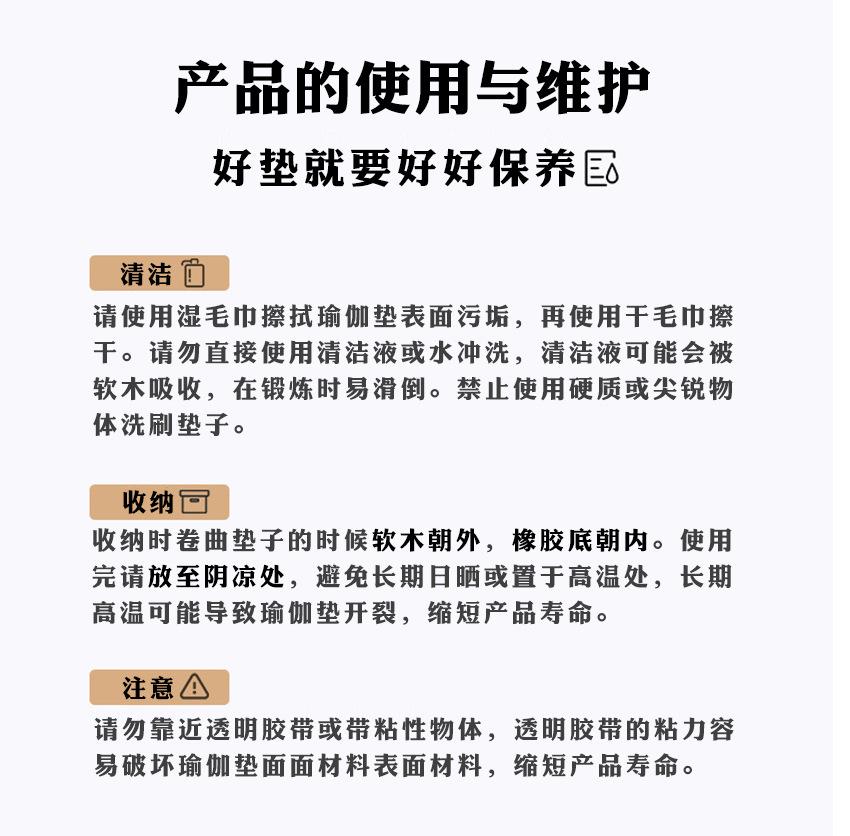 产品的使用与维护

好垫就要好好保养

清洁

请使用湿毛巾擦拭瑜伽垫表面污垢，再使用干毛巾擦干。请勿直接使用清洁液或水冲洗，清洁液可能会被软木吸收，在锻炼时易滑倒。禁止使用硬质或尖锐物体洗刷垫子。

收纳

收纳时卷曲垫子的时候软木朝外，橡胶底朝内。使用完请放至阴凉处，避免长期日晒或置于高温处，长期高温可能导致瑜伽垫开裂，缩短产品寿命。

注意

请勿靠近透明胶带或带粘性物体，透明胶带的粘力容易破坏瑜伽垫面面材料表面材料，缩短产品寿命。